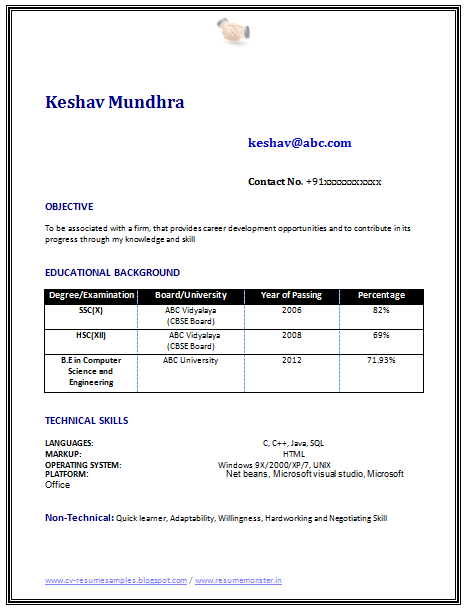 Keshav Mundhra

keshav@abc.com

Contact No. +91xxxxxxxxxx

OBJECTIVE

To be associated with a firm, that provides career development opportunities and to contribute in its progress through my knowledge and skill

EDUCATIONAL BACKGROUND

| Degree/Examination | Board/University | Year of Passing | Percentage |
|---|---|---|---|
| SSC(X) | ABC Vidyalaya (CBSE Board) | 2006 | 82% |
| HSC(XII) | ABC Vidyalaya (CBSE Board) | 2008 | 69% |
| B.E in Computer Science and Engineering | ABC University | 2012 | 71.93% |

TECHNICAL SKILLS

LANGUAGES: C, C++, Java, SQL
MARKUP: HTML
OPERATING SYSTEM: Windows 9X/2000/XP/7, UNIX
PLATFORM: Net beans, Microsoft visual studio, Microsoft Office

Non-Technical: Quick learner, Adaptability, Willingness, Hardworking and Negotiating Skill

www.cv-resumesamples.blogspot.com / www.resumemonster.in